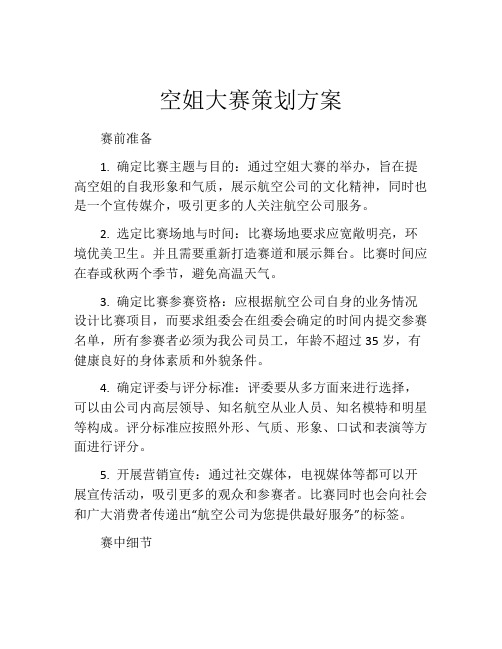 空姐大赛策划方案

赛前准备

1. 确定比赛主题与目的：通过空姐大赛的举办，旨在提高空姐的自我形象和气质，展示航空公司的文化精神，同时也是一个宣传媒介，吸引更多的人关注航空公司服务。

2. 选定比赛场地与时间：比赛场地要求应宽敞明亮，环境优美卫生。并且需要重新打造赛道和展示舞台。比赛时间应在春或秋两个季节，避免高温天气。

3. 确定比赛参赛资格：应根据航空公司自身的业务情况设计比赛项目，而要求组委会在组委会确定的时间内提交参赛名单，所有参赛者必须为我公司员工，年龄不超过 35 岁，有健康良好的身体素质和外貌条件。

4. 确定评委与评分标准：评委要从多方面来进行选择，可以由公司内高层领导、知名航空从业人员、知名模特和明星等构成。评分标准应按照外形、气质、形象、口试和表演等方面进行评分。

5. 开展营销宣传：通过社交媒体，电视媒体等都可以开展宣传活动，吸引更多的观众和参赛者。比赛同时也会向社会和广大消费者传递出“航空公司为您提供最好服务”的标签。

赛中细节